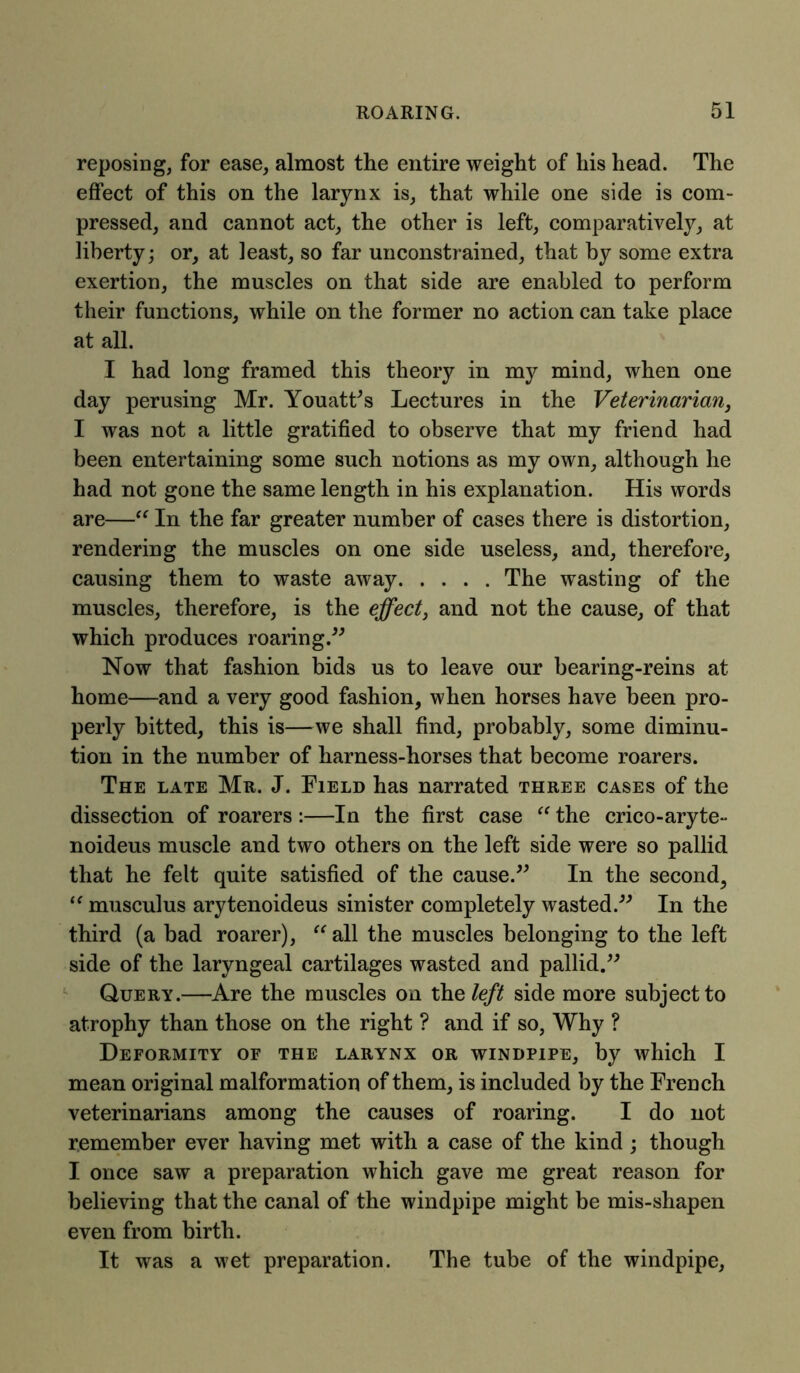 ROARING. 51

reposing, for ease, almost the entire weight of his head. The effect of this on the larynx is, that while one side is compressed, and cannot act, the other is left, comparatively, at liberty; or, at least, so far unconstrained, that by some extra exertion, the muscles on that side are enabled to perform their functions, while on the former no action can take place at all.

I had long framed this theory in my mind, when one day perusing Mr. Youatt's Lectures in the Veterinarian, I was not a little gratified to observe that my friend had been entertaining some such notions as my own, although he had not gone the same length in his explanation. His words are—"In the far greater number of cases there is distortion, rendering the muscles on one side useless, and, therefore, causing them to waste away. . . . . The wasting of the muscles, therefore, is the effect, and not the cause, of that which produces roaring."

Now that fashion bids us to leave our bearing-reins at home—and a very good fashion, when horses have been properly bitted, this is—we shall find, probably, some diminution in the number of harness-horses that become roarers.

The late Mr. J. Field has narrated three cases of the dissection of roarers:—In the first case "the crico-arytenoideus muscle and two others on the left side were so pallid that he felt quite satisfied of the cause." In the second, "musculus arytenoideus sinister completely wasted." In the third (a bad roarer), "all the muscles belonging to the left side of the laryngeal cartilages wasted and pallid."

Query.—Are the muscles on the left side more subject to atrophy than those on the right? and if so, Why?

Deformity of the larynx or windpipe, by which I mean original malformation of them, is included by the French veterinarians among the causes of roaring. I do not remember ever having met with a case of the kind; though I once saw a preparation which gave me great reason for believing that the canal of the windpipe might be mis-shapen even from birth.

It was a wet preparation. The tube of the windpipe,